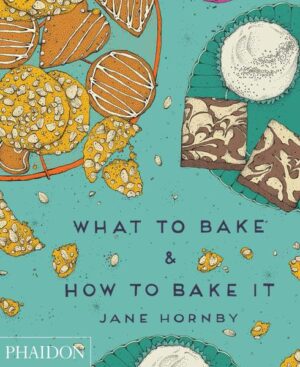 WHAT TO BAKE
&
HOW TO BAKE IT
JANE HORNBY

PHAIDON